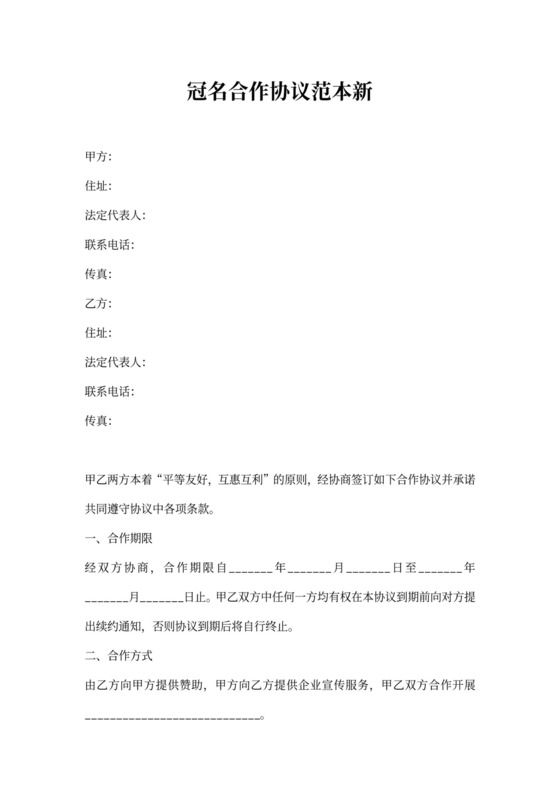 冠名合作协议范本新

甲方:

住址:

法定代表人:

联系电话:

传真:

乙方:

住址:

法定代表人:

联系电话:

传真:

甲乙两方本着“平等友好，互惠互利”的原则，经协商签订如下合作协议并承诺共同遵守协议中各项条款。

一、合作期限

经双方协商，合作期限自_______年_______月_______日至_______年_______月_______日止。甲乙双方中任何一方均有权在本协议到期前向对方提出续约通知，否则协议到期后将自行终止。

二、合作方式

由乙方向甲方提供赞助，甲方向乙方提供企业宣传服务，甲乙双方合作开展____________________________。